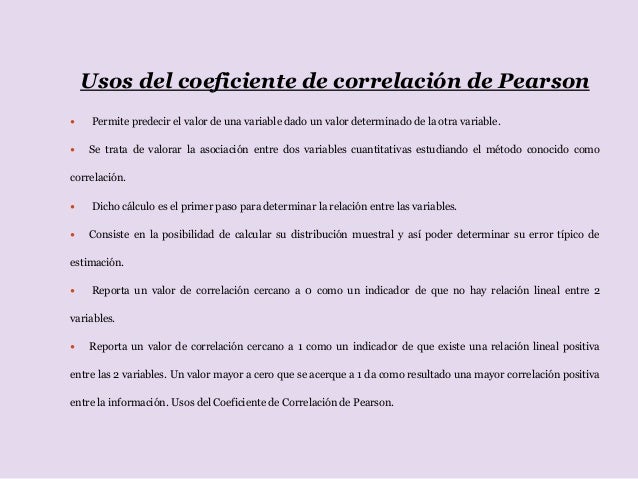 Usos del coeficiente de correlación de Pearson

• Permite predecir el valor de una variable dado un valor determinado de la otra variable.

• Se trata de valorar la asociación entre dos variables cuantitativas estudiando el método conocido como correlación.

• Dicho cálculo es el primer paso para determinar la relación entre las variables.

• Consiste en la posibilidad de calcular su distribución muestral y así poder determinar su error típico de estimación.

• Reporta un valor de correlación cercano a 0 como un indicador de que no hay relación lineal entre 2 variables.

• Reporta un valor de correlación cercano a 1 como un indicador de que existe una relación lineal positiva entre las 2 variables. Un valor mayor a cero que se acerque a 1 da como resultado una mayor correlación positiva entre la información. Usos del Coeficiente de Correlación de Pearson.